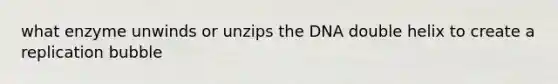 what enzyme unwinds or unzips the DNA double helix to create a replication bubble